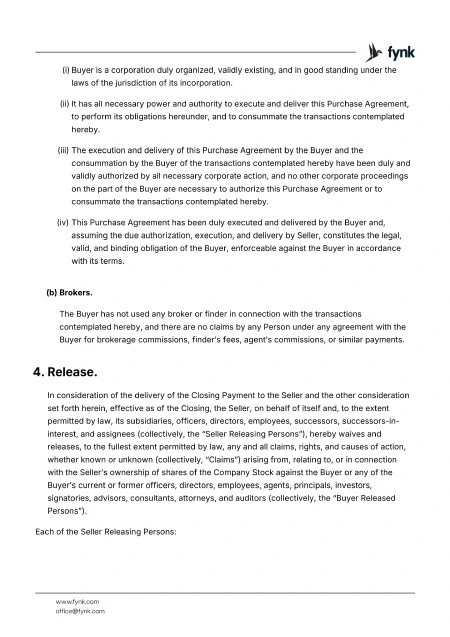 fynk

(i) Buyer is a corporation duly organized, validly existing, and in good standing under the laws of the jurisdiction of its incorporation.

(ii) It has all necessary power and authority to execute and deliver this Purchase Agreement, to perform its obligations hereunder, and to consummate the transactions contemplated hereby.

(iii) The execution and delivery of this Purchase Agreement by the Buyer and the consummation by the Buyer of the transactions contemplated hereby have been duly and validly authorized by all necessary corporate action, and no other corporate proceedings on the part of the Buyer are necessary to authorize this Purchase Agreement or to consummate the transactions contemplated hereby.

(iv) This Purchase Agreement has been duly executed and delivered by the Buyer and, assuming the due authorization, execution, and delivery by Seller, constitutes the legal, valid, and binding obligation of the Buyer, enforceable against the Buyer in accordance with its terms.

(b) Brokers.

The Buyer has not used any broker or finder in connection with the transactions contemplated hereby, and there are no claims by any Person under any agreement with the Buyer for brokerage commissions, finder's fees, agent's commissions, or similar payments.

4. Release.

In consideration of the delivery of the Closing Payment to the Seller and the other consideration set forth herein, effective as of the Closing, the Seller, on behalf of itself and, to the extent permitted by law, its subsidiaries, officers, directors, employees, successors, successors-in-interest, and assignees (collectively, the "Seller Releasing Persons"), hereby waives and releases, to the fullest extent permitted by law, any and all claims, rights, and causes of action, whether known or unknown (collectively, "Claims") arising from, relating to, or in connection with the Seller's ownership of shares of the Company Stock against the Buyer or any of the Buyer's current or former officers, directors, employees, agents, principals, investors, signatories, advisors, consultants, attorneys, and auditors (collectively, the "Buyer Released Persons").

Each of the Seller Releasing Persons:

www.fynk.com
office@fynk.com